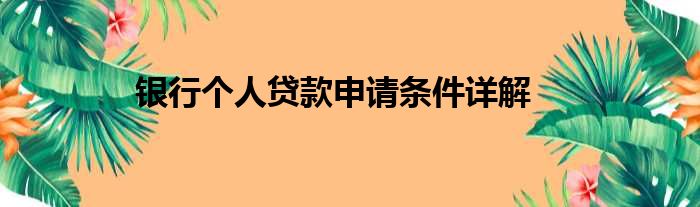 银行个人贷款申请条件详解